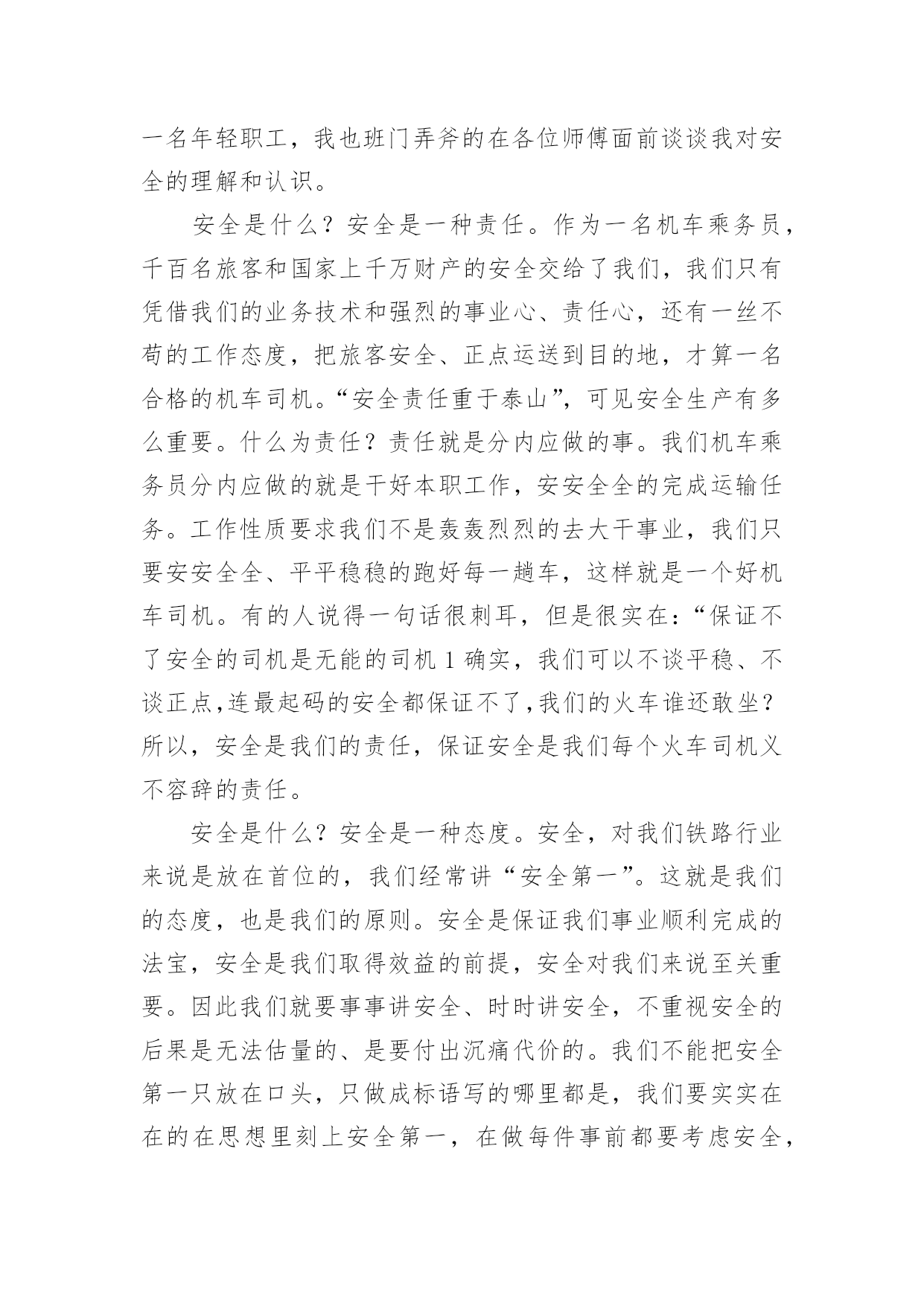 一名年轻职工，我也班门弄斧的在各位师傅面前谈谈我对安全的理解和认识。

安全是什么？安全是一种责任。作为一名机车乘务员，千百名旅客和国家上千万财产的安全交给了我们，我们只有凭借我们的业务技术和强烈的事业心、责任心，还有一丝不苟的工作态度，把旅客安全、正点运送到目的地，才算一名合格的机车司机。“安全责任重于泰山”，可见安全生产有多么重要。什么为责任？责任就是分内应做的事。我们机车乘务员分内应做的就是干好本职工作，安安全全的完成运输任务。工作性质要求我们不是轰轰烈烈的去大干事业，我们只要安安全全、平平稳稳的跑好每一趟车，这样就是一个好机车司机。有的人说得一句话很刺耳，但是很实在：“保证不了安全的司机是无能的司机 1 确实，我们可以不谈平稳、不谈正点,连最起码的安全都保证不了,我们的火车谁还敢坐？所以，安全是我们的责任，保证安全是我们每个火车司机义不容辞的责任。

安全是什么？安全是一种态度。安全，对我们铁路行业来说是放在首位的，我们经常讲“安全第一”。这就是我们的态度，也是我们的原则。安全是保证我们事业顺利完成的法宝，安全是我们取得效益的前提，安全对我们来说至关重要。因此我们就要事事讲安全、时时讲安全，不重视安全的后果是无法估量的、是要付出沉痛代价的。我们不能把安全第一只放在口头，只做成标语写的哪里都是，我们要实实在在的在思想里刻上安全第一，在做每件事前都要考虑安全，